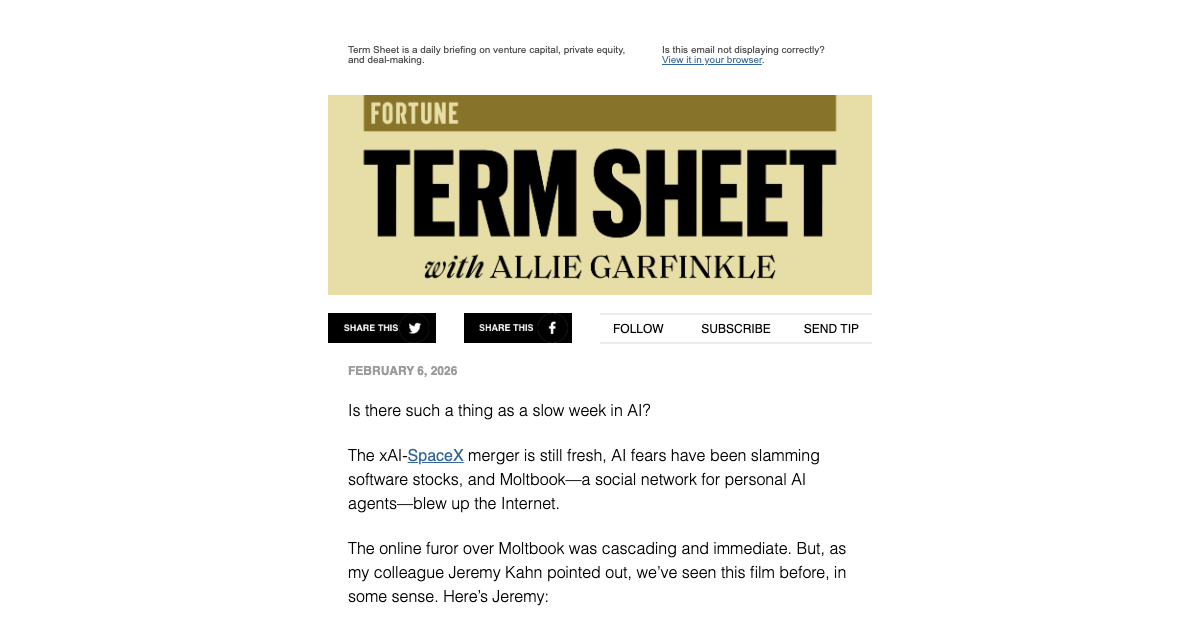 Term Sheet is a daily briefing on venture capital, private equity, and deal-making.

Is this email not displaying correctly?
View it in your browser.

FORTUNE

TERM SHEET

with ALLIE GARFINKLE

SHARE THIS

SHARE THIS

FOLLOW

SUBSCRIBE

SEND TIP

FEBRUARY 6, 2026

Is there such a thing as a slow week in AI?

The xAI-SpaceX merger is still fresh, AI fears have been slamming software stocks, and Moltbook—a social network for personal AI agents—blew up the Internet.

The online furor over Moltbook was cascading and immediate. But, as my colleague Jeremy Kahn pointed out, we've seen this film before, in some sense. Here's Jeremy: